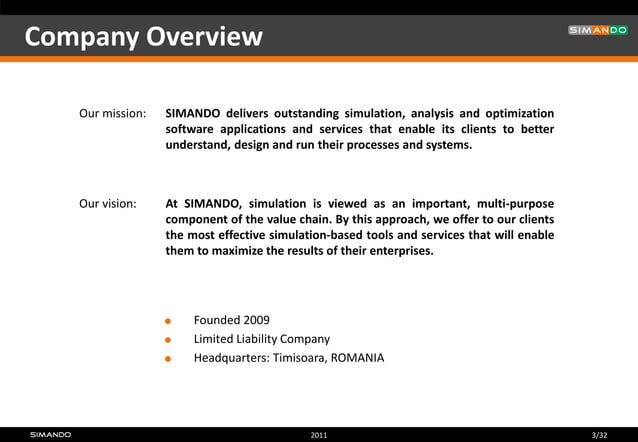 Company Overview

SIMANDO

Our mission: SIMANDO delivers outstanding simulation, analysis and optimization software applications and services that enable its clients to better understand, design and run their processes and systems.

Our vision: At SIMANDO, simulation is viewed as an important, multi-purpose component of the value chain. By this approach, we offer to our clients the most effective simulation-based tools and services that will enable them to maximize the results of their enterprises.

- Founded 2009
- Limited Liability Company
- Headquarters: Timisoara, ROMANIA

SIMANDO 2011 3/32